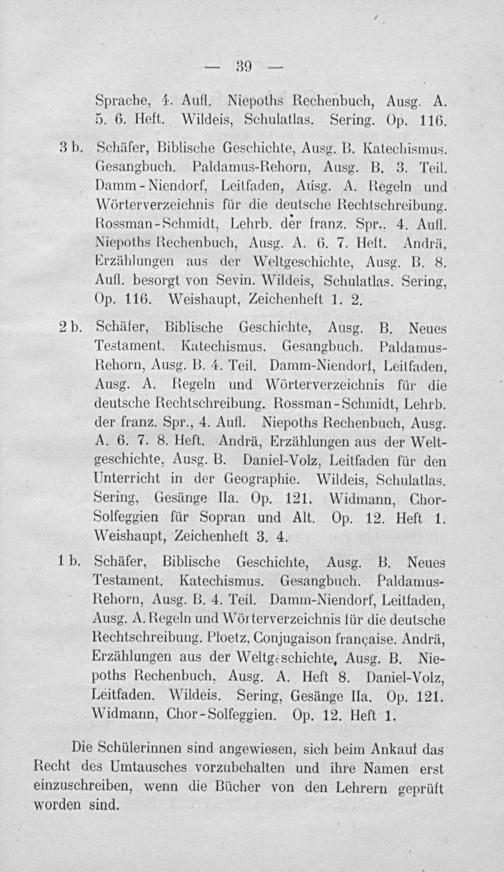 — 39 —

Sprache, 4. Aufl. Niepoths Rechenbuch, Ausg. A. 5. 6. Heft. Wildeis, Schulatlas. Sering. Op. 116.

3 b. Schäfer, Biblische Geschichte, Ausg. B. Katechismus. Gesangbuch. Paldamus-Rehorn, Ausg. B. 3. Teil. Damm-Niendorf, Leitfaden, Ausg. A. Regeln und Wörterverzeichnis für die deutsche Rechtschreibung. Rossman-Schmidt, Lehrb. der franz. Spr., 4. Aufl. Niepoths Rechenbuch, Ausg. A. 6. 7. Heft. Andrä, Erzählungen aus der Weltgeschichte, Ausg. B. 8. Aufl. besorgt von Sevin. Wildeis, Schulatlas. Sering, Op. 116. Weishaupt, Zeichenheft 1. 2.

2 b. Schäfer, Biblische Geschichte, Ausg. B. Neues Testament. Katechismus. Gesangbuch. Paldamus-Rehorn, Ausg. B. 4. Teil. Damm-Niendorf, Leitfaden, Ausg. A. Regeln und Wörterverzeichnis für die deutsche Rechtschreibung. Rossman-Schmidt, Lehrb. der franz. Spr., 4. Aufl. Niepoths Rechenbuch, Ausg. A. 6. 7. 8. Heft. Andrä, Erzählungen aus der Weltgeschichte, Ausg. B. Daniel-Volz, Leitfaden für den Unterricht in der Geographie. Wildeis, Schulatlas. Sering, Gesänge IIa. Op. 121. Widmann, Chor-Solfeggien für Sopran und Alt. Op. 12. Heft 1. Weishaupt, Zeichenheft 3. 4.

1 b. Schäfer, Biblische Geschichte, Ausg. B. Neues Testament. Katechismus. Gesangbuch. Paldamus-Rehorn, Ausg. B. 4. Teil. Damm-Niendorf, Leitfaden, Ausg. A. Regeln und Wörterverzeichnis für die deutsche Rechtschreibung. Ploetz, Conjugaison française. Andrä, Erzählungen aus der Weltgeschichte, Ausg. B. Niepoths Rechenbuch, Ausg. A. Heft 8. Daniel-Volz, Leitfaden. Wildeis. Sering, Gesänge IIa. Op. 121. Widmann, Chor-Solfeggien. Op. 12. Heft 1.

Die Schülerinnen sind angewiesen, sich beim Ankauf das Recht des Umtausches vorzubehalten und ihre Namen erst einzuschreiben, wenn die Bücher von den Lehrern geprüft worden sind.